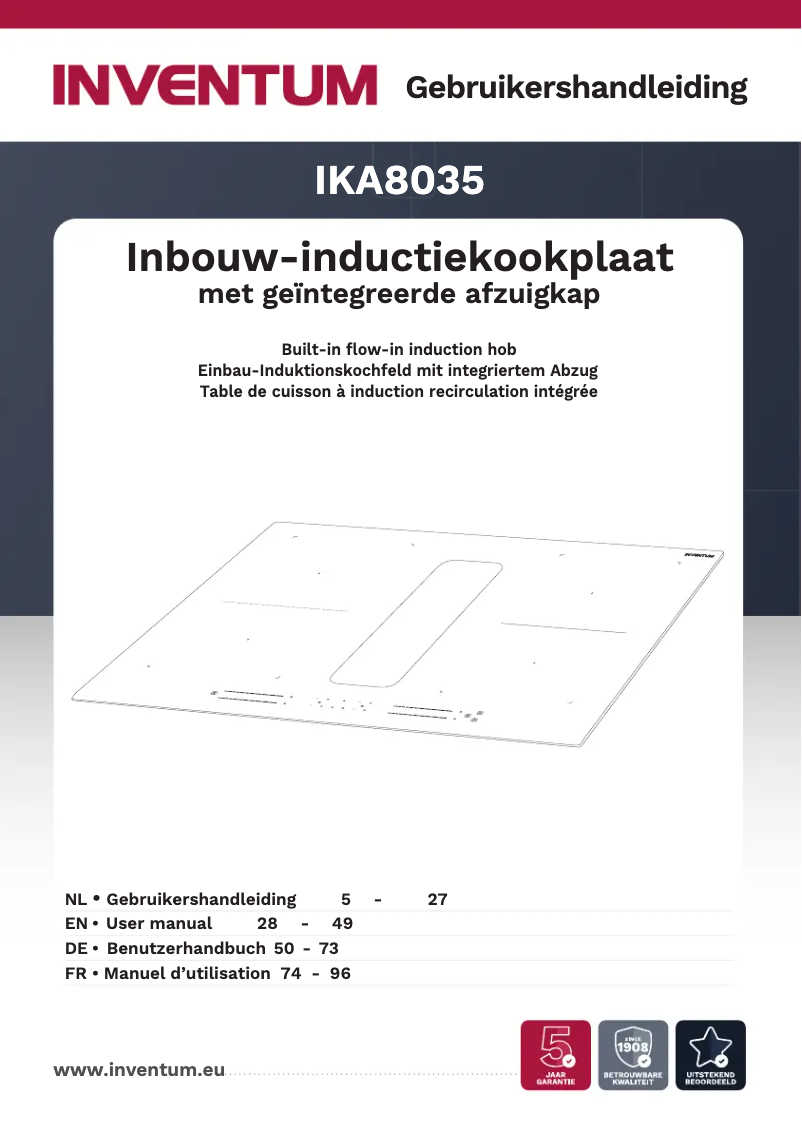 INVENTUM Gebruikershandleiding

IKA8035

Inbouw-inductiekookplaat
met geïntegreerde afzuigkap

Built-in flow-in induction hob
Einbau-Induktionskochfeld mit integriertem Abzug
Table de cuisson à induction recirculation intégrée

INVENTUM

NL • Gebruikershandleiding 5 - 27
EN • User manual 28 - 49
DE • Benutzerhandbuch 50 - 73
FR • Manuel d'utilisation 74 - 96

www.inventum.eu

5 JAAR GARANTIE

since 1908 BETROUWBARE KWALITEIT

UITSTEKEND BEOORDEELD